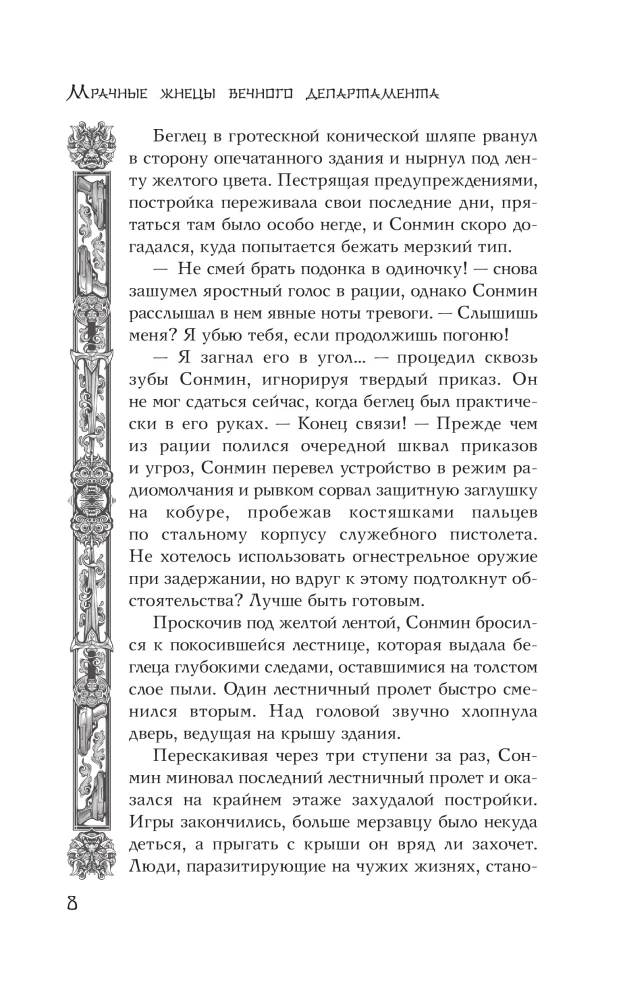 Мрачные жнецы вечного департамента

Беглец в гротескной конической шляпе рванул в сторону опечатанного здания и нырнул под ленту желтого цвета. Пестрящая предупреждениями, постройка переживала свои последние дни, прятаться там было особо негде, и Сонмин скоро догадался, куда попытается бежать мерзкий тип.

— Не смей брать подонка в одиночку! — снова зашумел яростный голос в рации, однако Сонмин расслышал в нем явные ноты тревоги. — Слышишь меня? Я убью тебя, если продолжишь погоню!

— Я загнал его в угол... — процедил сквозь зубы Сонмин, игнорируя твердый приказ. Он не мог сдаться сейчас, когда беглец был практически в его руках. — Конец связи! — Прежде чем из рации полился очередной шквал приказов и угроз, Сонмин перевел устройство в режим радиомолчания и рывком сорвал защитную заглушку на кобуре, пробежав костяшками пальцев по стальному корпусу служебного пистолета. Не хотелось использовать огнестрельное оружие при задержании, но вдруг к этому подтолкнут обстоятельства? Лучше быть готовым.

Проскочив под желтой лентой, Сонмин бросился к покосившейся лестнице, которая выдала беглеца глубокими следами, оставшимися на толстом слое пыли. Один лестничный пролет быстро сменился вторым. Над головой звучно хлопнула дверь, ведущая на крышу здания.

Перескакивая через три ступени за раз, Сонмин миновал последний лестничный пролет и оказался на крайнем этаже захудалой постройки. Игры закончились, больше мерзавцу было некуда деться, а прыгать с крыши он вряд ли захочет. Люди, паразитирующие на чужих жизнях, стано-

8